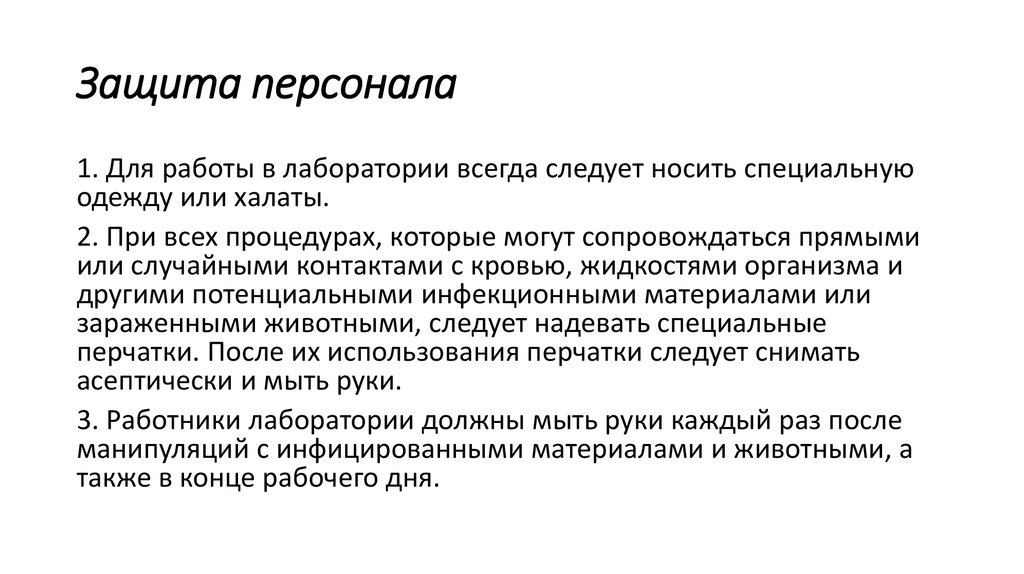 Защита персонала

1. Для работы в лаборатории всегда следует носить специальную одежду или халаты.

2. При всех процедурах, которые могут сопровождаться прямыми или случайными контактами с кровью, жидкостями организма и другими потенциальными инфекционными материалами или зараженными животными, следует надевать специальные перчатки. После их использования перчатки следует снимать асептически и мыть руки.

3. Работники лаборатории должны мыть руки каждый раз после манипуляций с инфицированными материалами и животными, а также в конце рабочего дня.